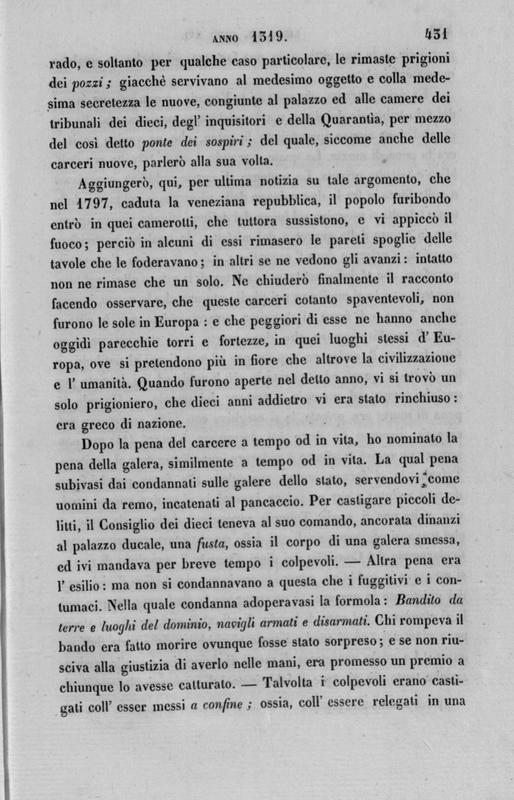 ANNO 1319. 431

rado, e soltanto per qualche caso particolare, le rimaste prigioni dei pozzi; giacchè servivano al medesimo oggetto e colla medesima secretezza le nuove, congiunte al palazzo ed alle camere dei tribunali dei dieci, degl' inquisitori e della Quarantia, per mezzo del così detto ponte dei sospiri; del quale, siccome anche delle carceri nuove, parlerò alla sua volta.

Aggiungerò, qui, per ultima notizia su tale argomento, che nel 1797, caduta la veneziana repubblica, il popolo furibondo entrò in quei camerotti, che tuttora sussistono, e vi appiccò il fuoco; perciò in alcuni di essi rimasero le pareti spoglie delle tavole che le foderavano; in altri se ne vedono gli avanzi: intatto non ne rimase che un solo. Ne chiuderò finalmente il racconto facendo osservare, che queste carceri cotanto spaventevoli, non furono le sole in Europa: e che peggiori di esse ne hanno anche oggidì parecchie torri e fortezze, in quei luoghi stessi d' Europa, ove si pretendono più in fiore che altrove la civilizzazione e l' umanità. Quando furono aperte nel detto anno, vi si trovò un solo prigioniero, che dieci anni addietro vi era stato rinchiuso: era greco di nazione.

Dopo la pena del carcere a tempo od in vita, ho nominato la pena della galera, similmente a tempo od in vita. La qual pena subivasi dai condannati sulle galere dello stato, servendovi come uomini da remo, incatenati al pancaccio. Per castigare piccoli delitti, il Consiglio dei dieci teneva al suo comando, ancorata dinanzi al palazzo ducale, una fusta, ossia il corpo di una galera smessa, ed ivi mandava per breve tempo i colpevoli. — Altra pena era l' esilio: ma non si condannavano a questa che i fuggitivi e i contumaci. Nella quale condanna adoperavasi la formola: Bandito da terre e luoghi del dominio, navigli armati e disarmati. Chi rompeva il bando era fatto morire ovunque fosse stato sorpreso; e se non riusciva alla giustizia di averlo nelle mani, era promesso un premio a chiunque lo avesse catturato. — Talvolta i colpevoli erano castigati coll' esser messi a confine; ossia, coll' essere relegati in una